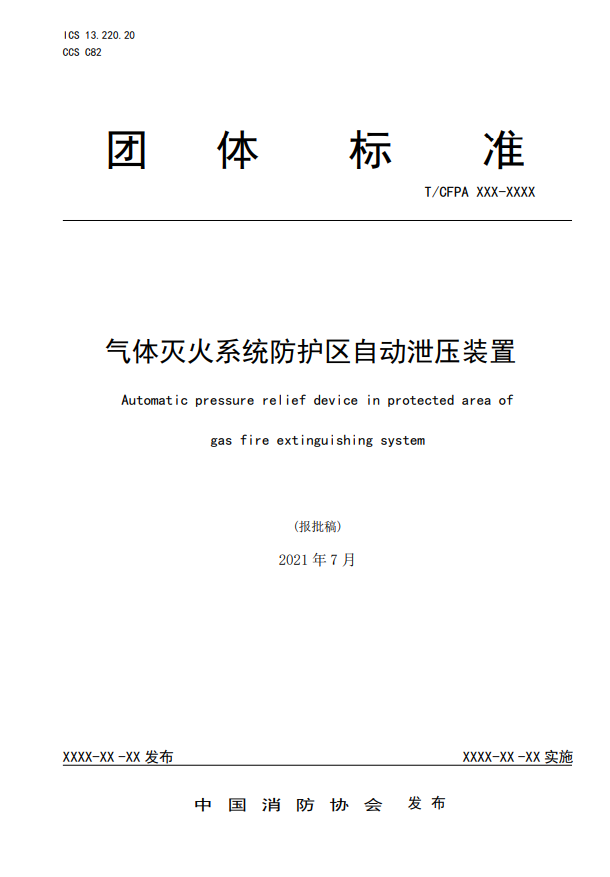 ICS 13.220.20
CCS C82

团 体 标 准

T/CFPA XXX-XXXX

气体灭火系统防护区自动泄压装置

Automatic pressure relief device in protected area of gas fire extinguishing system

（报批稿）

2021 年 7 月

XXXX-XX -XX 发布

XXXX-XX -XX 实施

中 国 消 防 协 会 发 布